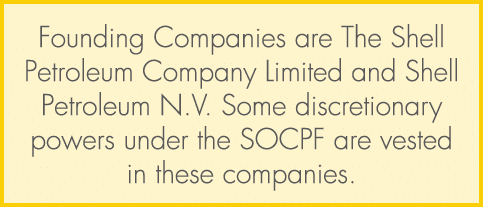 Founding Companies are The Shell Petroleum Company Limited and Shell Petroleum N.V. Some discretionary powers under the SOCPF are vested in these companies.